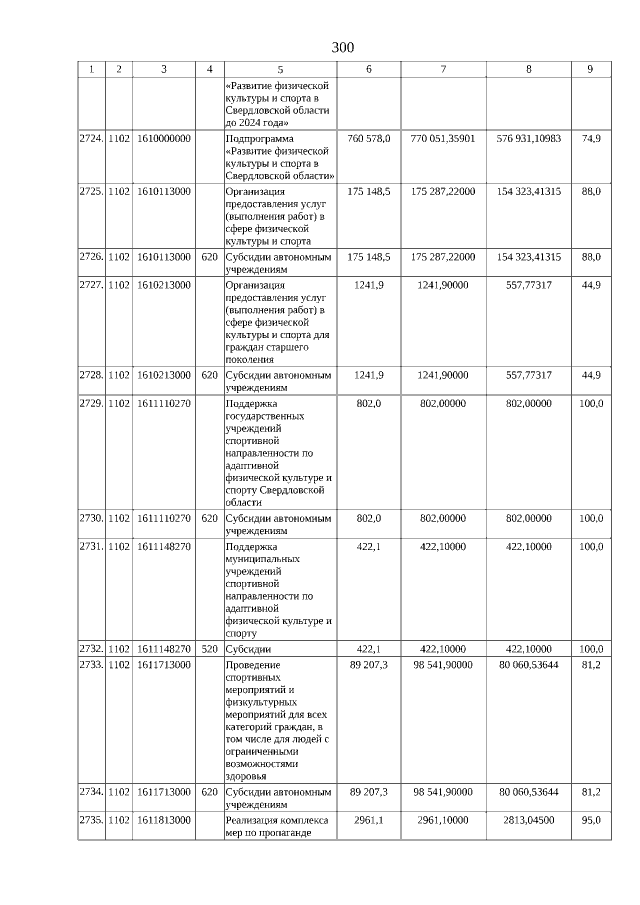 300

| 1 | 2 | 3 | 4 | 5 | 6 | 7 | 8 | 9 |
|---|---|---|---|---|---|---|---|---|
| | | | | «Развитие физической культуры и спорта в Свердловской области до 2024 года» | | | | |
| 2724. | 1102 | 1610000000 | | Подпрограмма «Развитие физической культуры и спорта в Свердловской области» | 760 578,0 | 770 051,35901 | 576 931,10983 | 74,9 |
| 2725. | 1102 | 1610113000 | | Организация предоставления услуг (выполнения работ) в сфере физической культуры и спорта | 175 148,5 | 175 287,22000 | 154 323,41315 | 88,0 |
| 2726. | 1102 | 1610113000 | 620 | Субсидии автономным учреждениям | 175 148,5 | 175 287,22000 | 154 323,41315 | 88,0 |
| 2727. | 1102 | 1610213000 | | Организация предоставления услуг (выполнения работ) в сфере физической культуры и спорта для граждан старшего поколения | 1241,9 | 1241,90000 | 557,77317 | 44,9 |
| 2728. | 1102 | 1610213000 | 620 | Субсидии автономным учреждениям | 1241,9 | 1241,90000 | 557,77317 | 44,9 |
| 2729. | 1102 | 1611110270 | | Поддержка государственных учреждений спортивной направленности по адаптивной физической культуре и спорту Свердловской области | 802,0 | 802,00000 | 802,00000 | 100,0 |
| 2730. | 1102 | 1611110270 | 620 | Субсидии автономным учреждениям | 802,0 | 802,00000 | 802,00000 | 100,0 |
| 2731. | 1102 | 1611148270 | | Поддержка муниципальных учреждений спортивной направленности по адаптивной физической культуре и спорту | 422,1 | 422,10000 | 422,10000 | 100,0 |
| 2732. | 1102 | 1611148270 | 520 | Субсидии | 422,1 | 422,10000 | 422,10000 | 100,0 |
| 2733. | 1102 | 1611713000 | | Проведение спортивных мероприятий и физкультурных мероприятий для всех категорий граждан, в том числе для людей с ограниченными возможностями здоровья | 89 207,3 | 98 541,90000 | 80 060,53644 | 81,2 |
| 2734. | 1102 | 1611713000 | 620 | Субсидии автономным учреждениям | 89 207,3 | 98 541,90000 | 80 060,53644 | 81,2 |
| 2735. | 1102 | 1611813000 | | Реализация комплекса мер по пропаганде | 2961,1 | 2961,10000 | 2813,04500 | 95,0 |